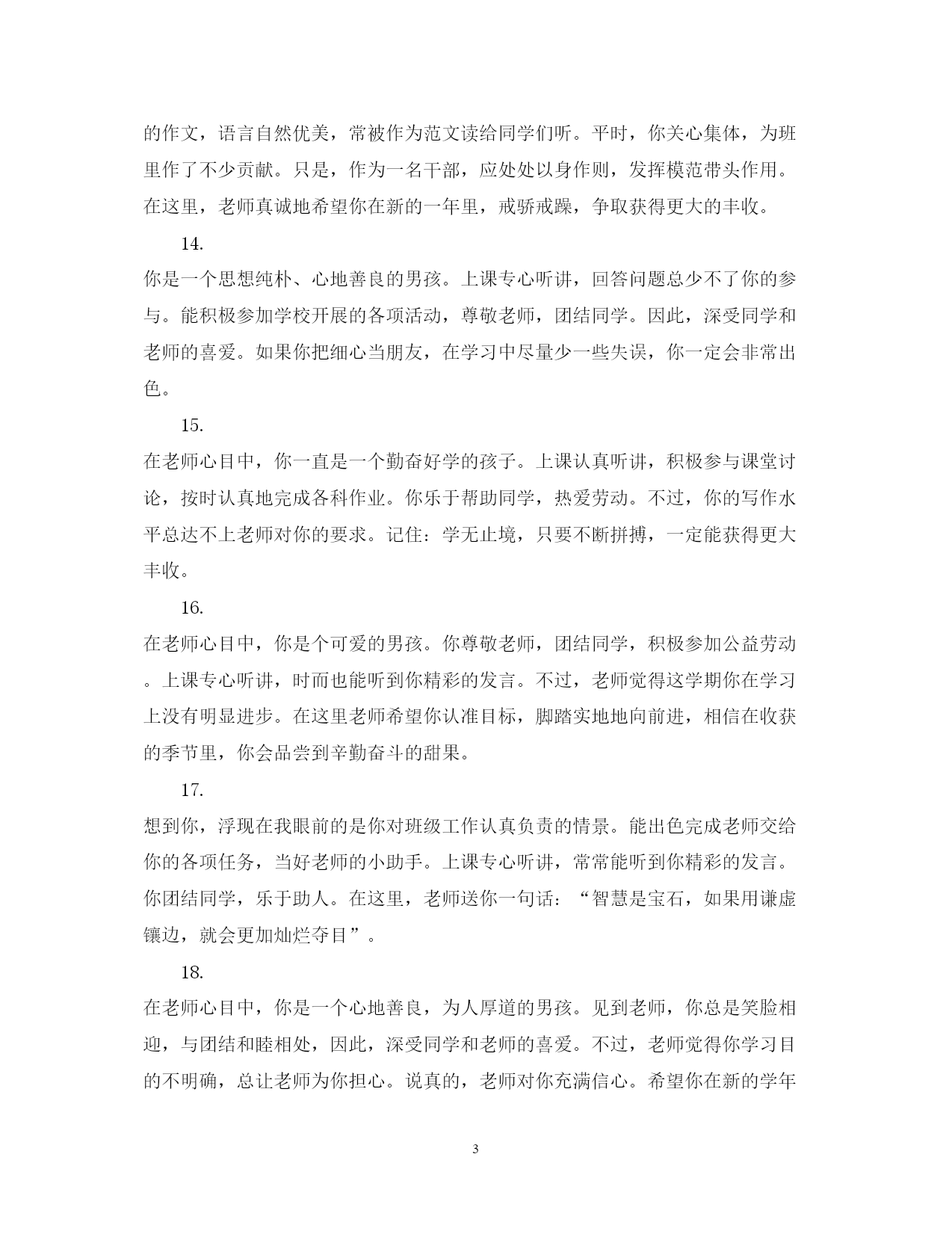 的作文，语言自然优美，常被作为范文读给同学们听。平时，你关心集体，为班里作了不少贡献。只是，作为一名干部，应处处以身作则，发挥模范带头作用。在这里，老师真诚地希望你在新的一年里，戒骄戒躁，争取获得更大的丰收。

14.

你是一个思想纯朴、心地善良的男孩。上课专心听讲，回答问题总少不了你的参与。能积极参加学校开展的各项活动，尊敬老师，团结同学。因此，深受同学和老师的喜爱。如果你把细心当朋友，在学习中尽量少一些失误，你一定会非常出色。

15.

在老师心目中，你一直是一个勤奋好学的孩子。上课认真听讲，积极参与课堂讨论，按时认真地完成各科作业。你乐于帮助同学，热爱劳动。不过，你的写作水平总达不上老师对你的要求。记住：学无止境，只要不断拼搏，一定能获得更大丰收。

16.

在老师心目中，你是个可爱的男孩。你尊敬老师，团结同学，积极参加公益劳动。上课专心听讲，时而也能听到你精彩的发言。不过，老师觉得这学期你在学习上没有明显进步。在这里老师希望你认准目标，脚踏实地地向前进，相信在收获的季节里，你会品尝到辛勤奋斗的甜果。

17.

想到你，浮现在我眼前的是你对班级工作认真负责的情景。能出色完成老师交给你的各项任务，当好老师的小助手。上课专心听讲，常常能听到你精彩的发言。你团结同学，乐于助人。在这里，老师送你一句话：“智慧是宝石，如果用谦虚镶边，就会更加灿烂夺目”。

18.

在老师心目中，你是一个心地善良，为人厚道的男孩。见到老师，你总是笑脸相迎，与团结和睦相处，因此，深受同学和老师的喜爱。不过，老师觉得你学习目的不明确，总让老师为你担心。说真的，老师对你充满信心。希望你在新的学年

3